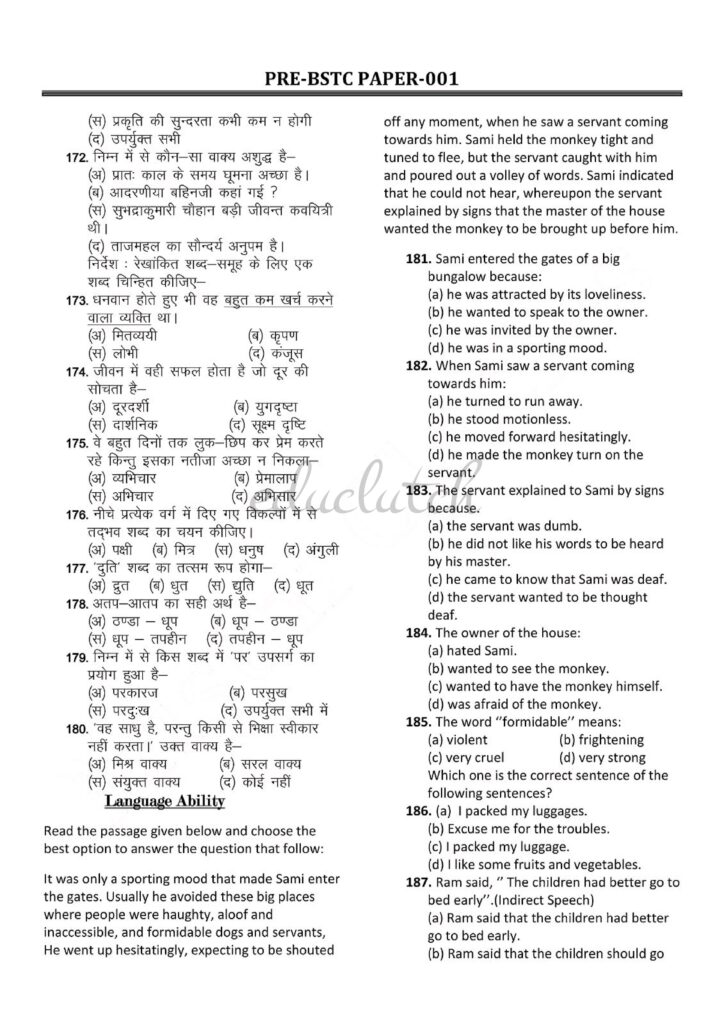 PRE-BSTC PAPER-001

(स) प्रकृति की सुन्दरता कभी कम न होगी
(द) उपर्युक्त सभी

172. निम्न में से कौन–सा वाक्य अशुद्ध है–
(अ) प्रातः काल के समय घूमना अच्छा है।
(ब) आदरणीया बहिनजी कहां गई ?
(स) सुभद्राकुमारी चौहान बड़ी जीवन्त कवयित्री थी।
(द) ताजमहल का सौन्दर्य अनुपम है।

निर्देश : रेखांकित शब्द–समूह के लिए एक शब्द चिन्हित कीजिए–

173. धनवान होते हुए भी वह बहुत कम खर्च करने वाला व्यक्ति था।
(अ) मितव्ययी (ब) कृपण
(स) लोभी (द) कंजूस

174. जीवन में वही सफल होता है जो दूर की सोचता है–
(अ) दूरदर्शी (ब) युगदृष्टा
(स) दार्शनिक (द) सूक्ष्म दृष्टि

175. वे बहुत दिनों तक लुक–छिप कर प्रेम करते रहे किन्तु इसका नतीजा अच्छा न निकला–
(अ) व्यभिचार (ब) प्रेमालाप
(स) अभिचार (द) अभिसार

176. नीचे प्रत्येक वर्ग में दिए गए विकल्पों में से तद्भव शब्द का चयन कीजिए।
(अ) पक्षी (ब) मित्र (स) धनुष (द) अंगुली

177. 'दुति' शब्द का तत्सम रूप होगा–
(अ) द्रुत (ब) धुत (स) द्युति (द) धूत

178. अतप–आतप का सही अर्थ है–
(अ) ठण्डा – धूप (ब) धूप – ठण्डा
(स) धूप – तपहीन (द) तपहीन – धूप

179. निम्न में से किस शब्द में 'पर' उपसर्ग का प्रयोग हुआ है–
(अ) परकारज (ब) परसुख
(स) परदुःख (द) उपर्युक्त सभी में

180. 'वह साधु है, परन्तु किसी से भिक्षा स्वीकार नहीं करता।' उक्त वाक्य है–
(अ) मिश्र वाक्य (ब) सरल वाक्य
(स) संयुक्त वाक्य (द) कोई नहीं

Language Ability

Read the passage given below and choose the best option to answer the question that follow:

It was only a sporting mood that made Sami enter the gates. Usually he avoided these big places where people were haughty, aloof and inaccessible, and formidable dogs and servants, He went up hesitatingly, expecting to be shouted off any moment, when he saw a servant coming towards him. Sami held the monkey tight and tuned to flee, but the servant caught with him and poured out a volley of words. Sami indicated that he could not hear, whereupon the servant explained by signs that the master of the house wanted the monkey to be brought up before him.

181. Sami entered the gates of a big bungalow because:
(a) he was attracted by its loveliness.
(b) he wanted to speak to the owner.
(c) he was invited by the owner.
(d) he was in a sporting mood.

182. When Sami saw a servant coming towards him:
(a) he turned to run away.
(b) he stood motionless.
(c) he moved forward hesitatingly.
(d) he made the monkey turn on the servant.

183. The servant explained to Sami by signs because.
(a) the servant was dumb.
(b) he did not like his words to be heard by his master.
(c) he came to know that Sami was deaf.
(d) the servant wanted to be thought deaf.

184. The owner of the house:
(a) hated Sami.
(b) wanted to see the monkey.
(c) wanted to have the monkey himself.
(d) was afraid of the monkey.

185. The word "formidable" means:
(a) violent (b) frightening
(c) very cruel (d) very strong

Which one is the correct sentence of the following sentences?

186. (a) I packed my luggages.
(b) Excuse me for the troubles.
(c) I packed my luggage.
(d) I like some fruits and vegetables.

187. Ram said, " The children had better go to bed early".(Indirect Speech)
(a) Ram said that the children had better go to bed early.
(b) Ram said that the children should go